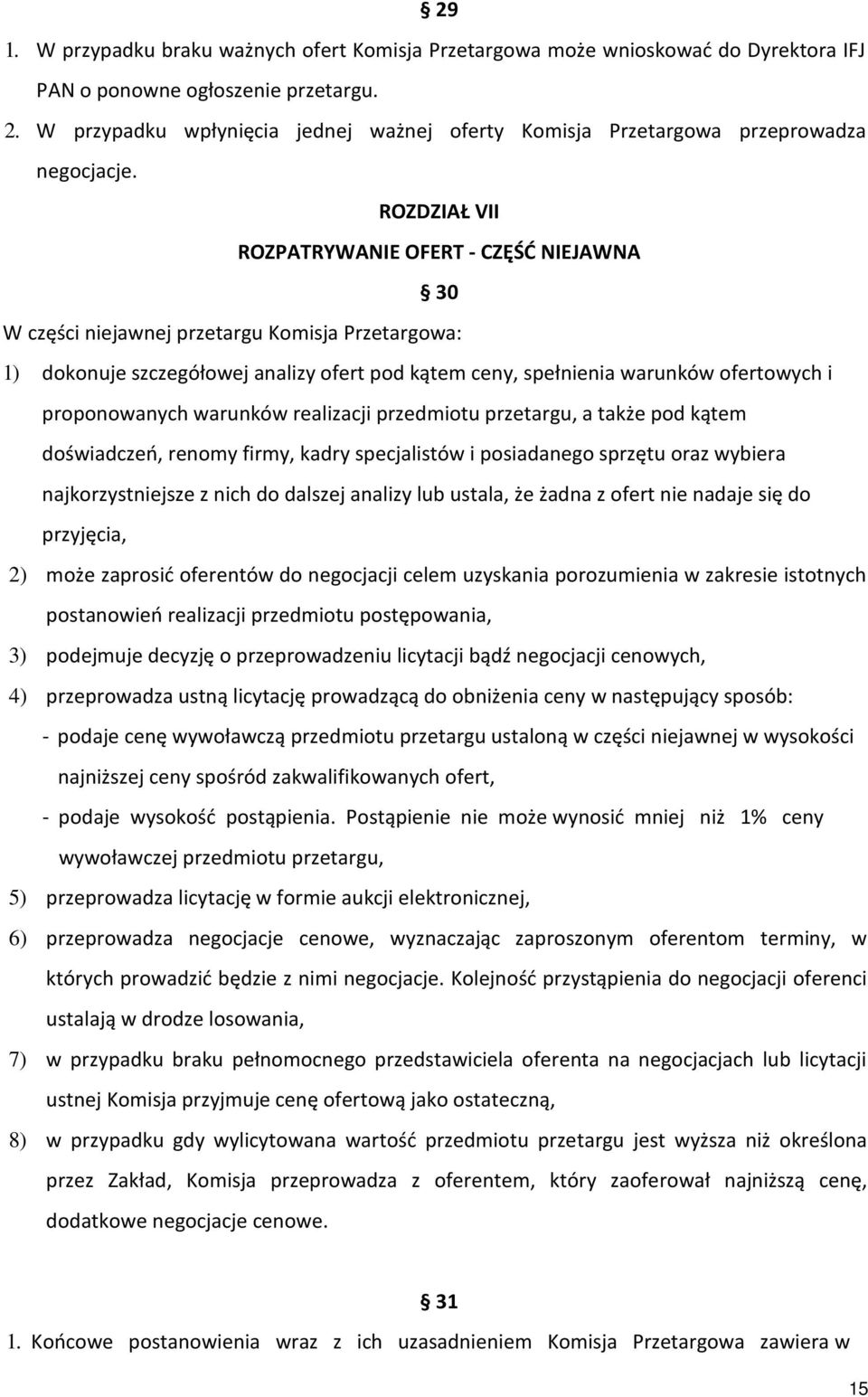 § 29

1. W przypadku braku ważnych ofert Komisja Przetargowa może wnioskować do Dyrektora IFJ PAN o ponowne ogłoszenie przetargu.
2. W przypadku wpłynięcia jednej ważnej oferty Komisja Przetargowa przeprowadza negocjacje.

ROZDZIAŁ VII

ROZPATRYWANIE OFERT - CZĘŚĆ NIEJAWNA

§ 30

W części niejawnej przetargu Komisja Przetargowa:

1) dokonuje szczegółowej analizy ofert pod kątem ceny, spełnienia warunków ofertowych i proponowanych warunków realizacji przedmiotu przetargu, a także pod kątem doświadczeń, renomy firmy, kadry specjalistów i posiadanego sprzętu oraz wybiera najkorzystniejsze z nich do dalszej analizy lub ustala, że żadna z ofert nie nadaje się do przyjęcia,
2) może zaprosić oferentów do negocjacji celem uzyskania porozumienia w zakresie istotnych postanowień realizacji przedmiotu postępowania,
3) podejmuje decyzję o przeprowadzeniu licytacji bądź negocjacji cenowych,
4) przeprowadza ustną licytację prowadzącą do obniżenia ceny w następujący sposób:
- podaje cenę wywoławczą przedmiotu przetargu ustaloną w części niejawnej w wysokości najniższej ceny spośród zakwalifikowanych ofert,
- podaje wysokość postąpienia. Postąpienie nie może wynosić mniej niż 1% ceny wywoławczej przedmiotu przetargu,
5) przeprowadza licytację w formie aukcji elektronicznej,
6) przeprowadza negocjacje cenowe, wyznaczając zaproszonym oferentom terminy, w których prowadzić będzie z nimi negocjacje. Kolejność przystąpienia do negocjacji oferenci ustalają w drodze losowania,
7) w przypadku braku pełnomocnego przedstawiciela oferenta na negocjacjach lub licytacji ustnej Komisja przyjmuje cenę ofertową jako ostateczną,
8) w przypadku gdy wylicytowana wartość przedmiotu przetargu jest wyższa niż określona przez Zakład, Komisja przeprowadza z oferentem, który zaoferował najniższą cenę, dodatkowe negocjacje cenowe.

§ 31

1. Końcowe postanowienia wraz z ich uzasadnieniem Komisja Przetargowa zawiera w

15